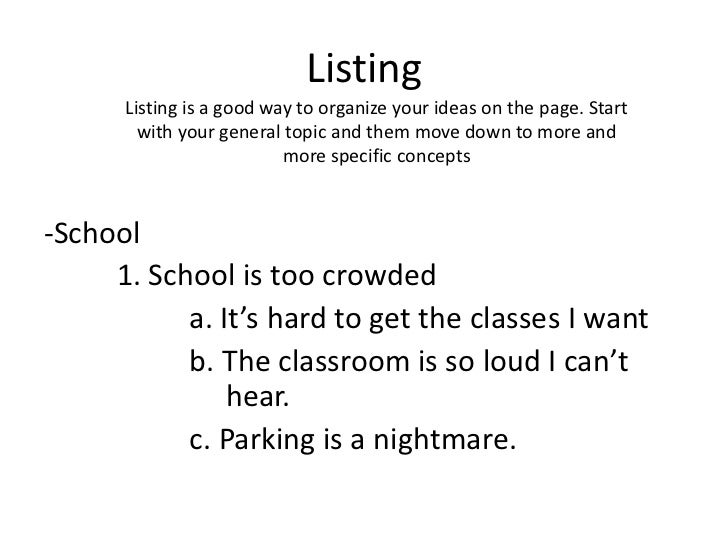 Listing

Listing is a good way to organize your ideas on the page. Start with your general topic and them move down to more and more specific concepts

-School

1. School is too crowded

a. It’s hard to get the classes I want

b. The classroom is so loud I can’t hear.

c. Parking is a nightmare.